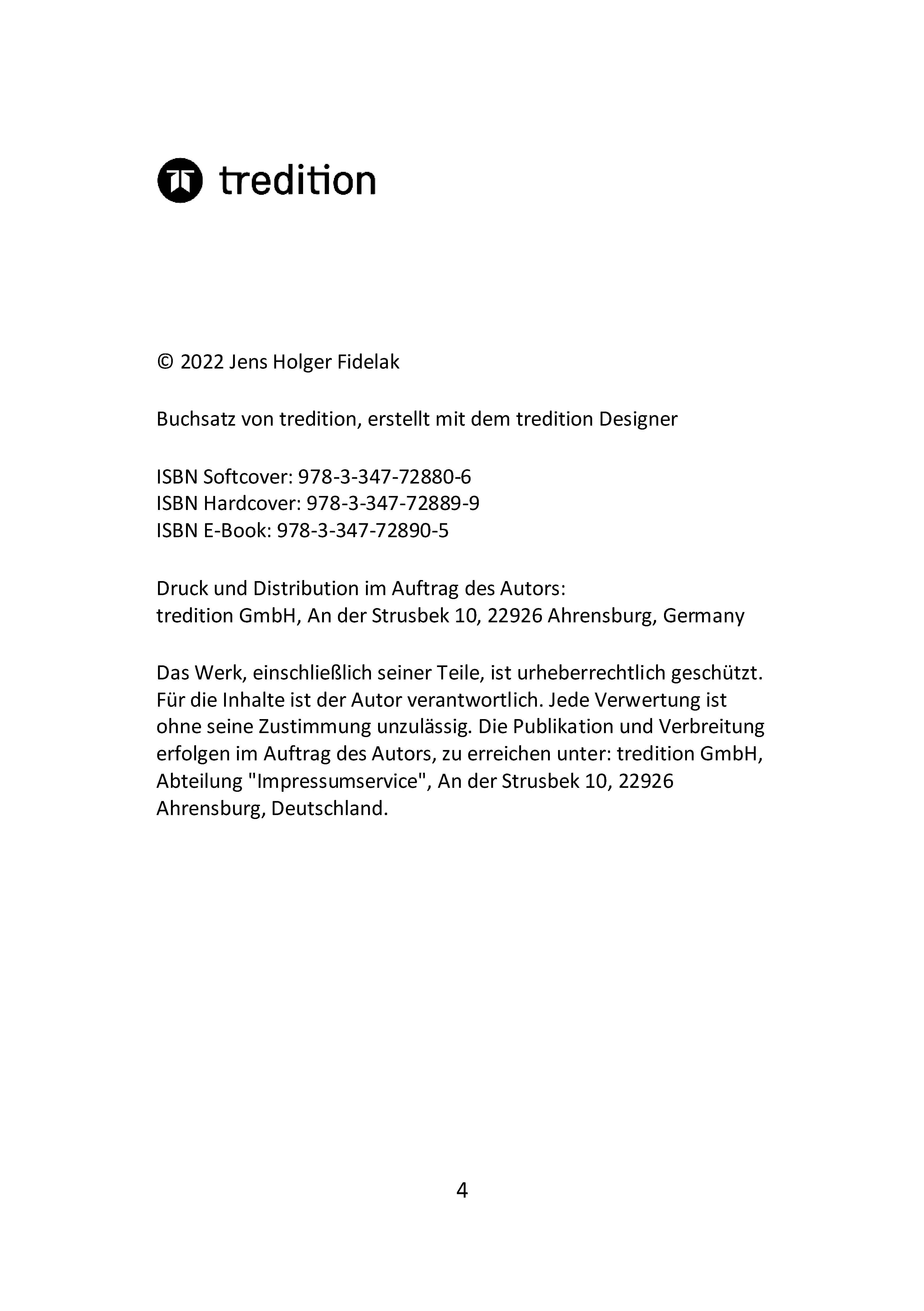 tredition

© 2022 Jens Holger Fidelak

Buchsatz von tredition, erstellt mit dem tredition Designer

ISBN Softcover: 978-3-347-72880-6
ISBN Hardcover: 978-3-347-72889-9
ISBN E-Book: 978-3-347-72890-5

Druck und Distribution im Auftrag des Autors:
tredition GmbH, An der Strusbek 10, 22926 Ahrensburg, Germany

Das Werk, einschließlich seiner Teile, ist urheberrechtlich geschützt. Für die Inhalte ist der Autor verantwortlich. Jede Verwertung ist ohne seine Zustimmung unzulässig. Die Publikation und Verbreitung erfolgen im Auftrag des Autors, zu erreichen unter: tredition GmbH, Abteilung "Impressumservice", An der Strusbek 10, 22926 Ahrensburg, Deutschland.

4